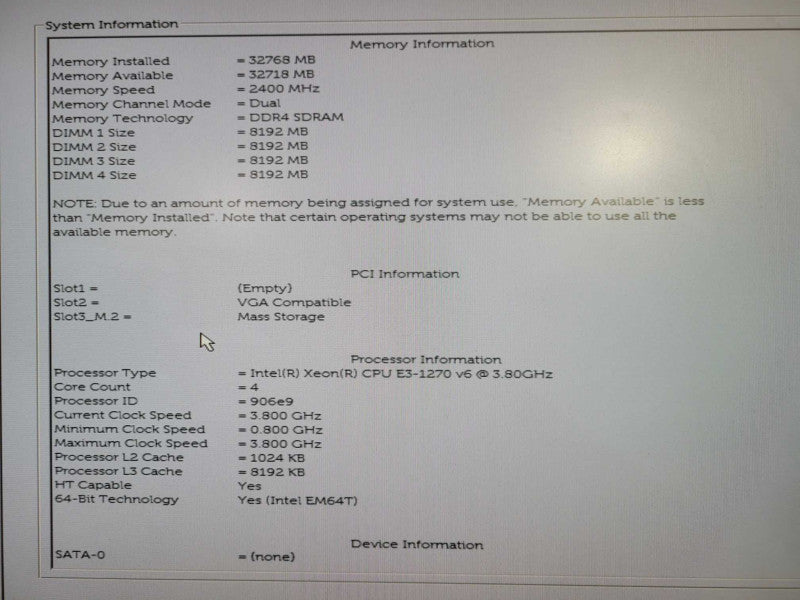 System Information

Memory Information

Memory Installed = 32768 MB
Memory Available = 32718 MB
Memory Speed = 2400 MHz
Memory Channel Mode = Dual
Memory Technology = DDR4 SDRAM
DIMM 1 Size = 8192 MB
DIMM 2 Size = 8192 MB
DIMM 3 Size = 8192 MB
DIMM 4 Size = 8192 MB

NOTE: Due to an amount of memory being assigned for system use, "Memory Available" is less than "Memory Installed". Note that certain operating systems may not be able to use all the available memory.

PCI Information

Slot1 = (Empty)
Slot2 = VGA Compatible
Slot3_M.2 = Mass Storage

Processor Information

Processor Type = Intel(R) Xeon(R) CPU E3-1270 v6 @ 3.80GHz
Core Count = 4
Processor ID = 906e9
Current Clock Speed = 3.800 GHz
Minimum Clock Speed = 0.800 GHz
Maximum Clock Speed = 3.800 GHz
Processor L2 Cache = 1024 KB
Processor L3 Cache = 8192 KB
HT Capable Yes
64-Bit Technology Yes (Intel EM64T)

Device Information

SATA-0 = (none)